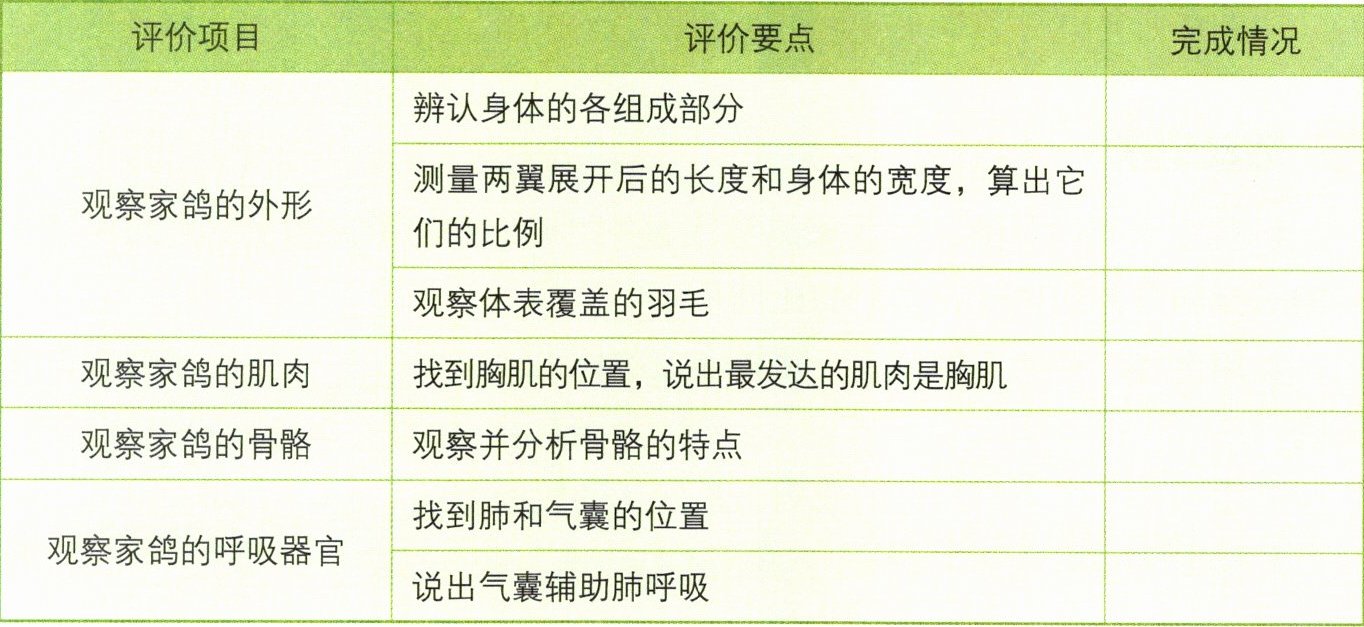 | 评价项目 | 评价要点 | 完成情况 |
|---|---|---|
| 观察家鸽的外形 | 辨认身体的各组成部分 | |
| | 测量两翼展开后的长度和身体的宽度，算出它们的比例 | |
| | 观察体表覆盖的羽毛 | |
| 观察家鸽的肌肉 | 找到胸肌的位置，说出最发达的肌肉是胸肌 | |
| 观察家鸽的骨骼 | 观察并分析骨骼的特点 | |
| 观察家鸽的呼吸器官 | 找到肺和气囊的位置 | |
| | 说出气囊辅助肺呼吸 | |